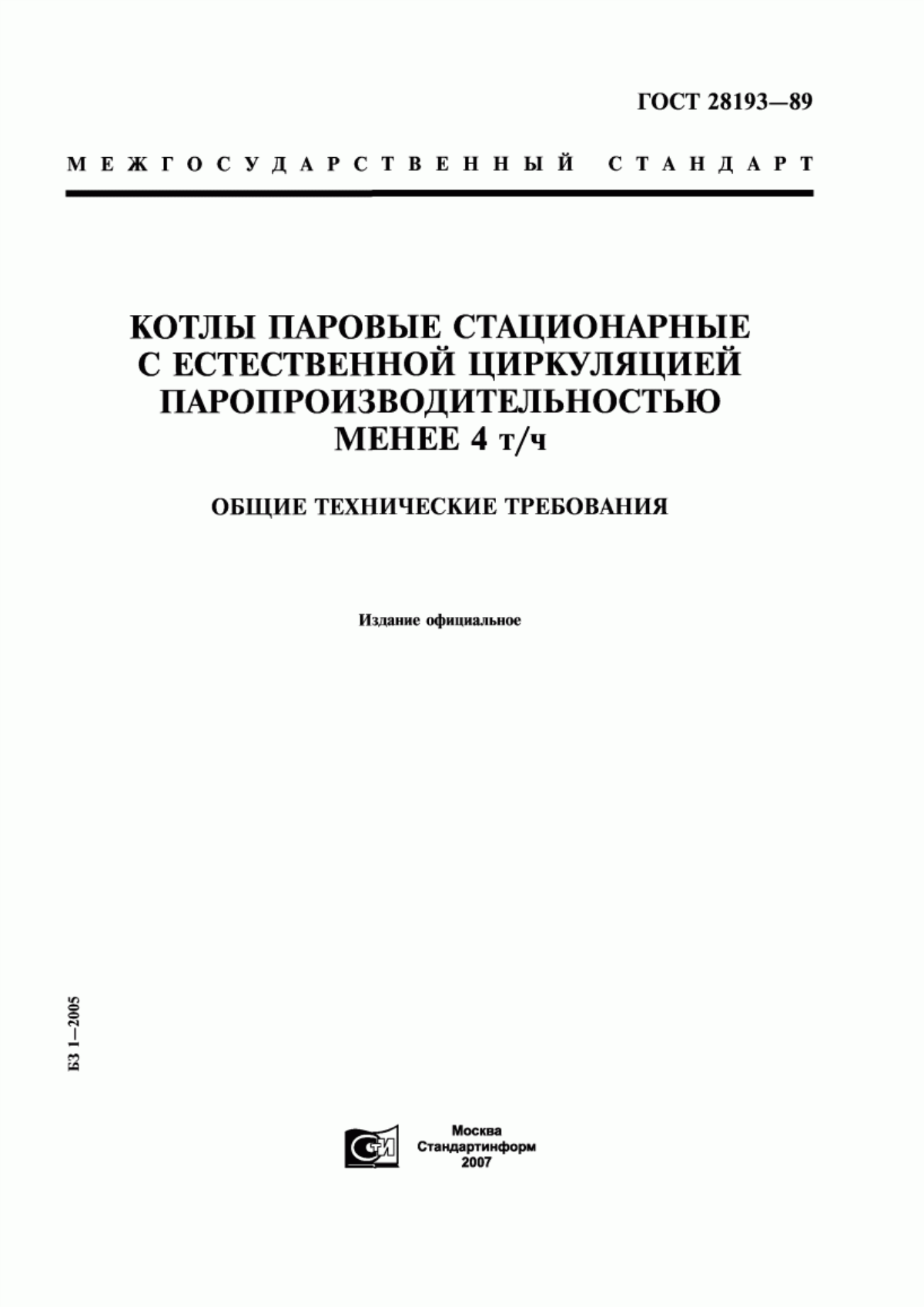 ГОСТ 28193—89

МЕЖГОСУДАРСТВЕННЫЙ СТАНДАРТ

КОТЛЫ ПАРОВЫЕ СТАЦИОНАРНЫЕ С ЕСТЕСТВЕННОЙ ЦИРКУЛЯЦИЕЙ ПАРОПРОИЗВОДИТЕЛЬНОСТЬЮ МЕНЕЕ 4 т/ч

ОБЩИЕ ТЕХНИЧЕСКИЕ ТРЕБОВАНИЯ

Издание официальное

БЗ 1—2005

СТИ

Москва
Стандартинформ
2007